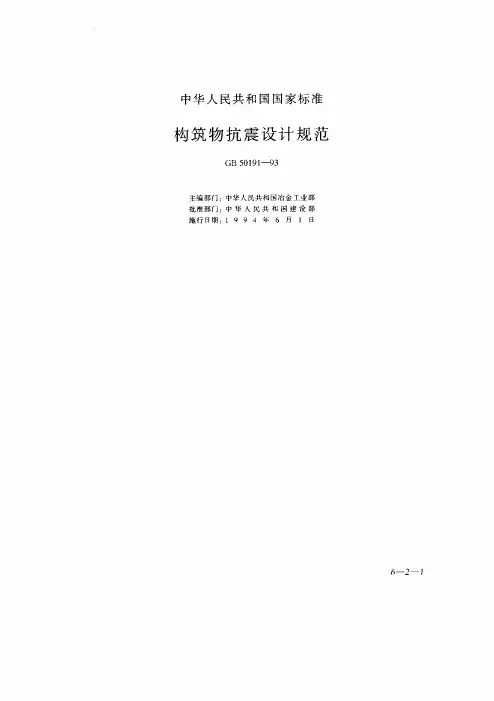 中华人民共和国国家标准

构筑物抗震设计规范

GB 50191—93

主编部门：中华人民共和国冶金工业部
批准部门：中华人民共和国建设部
施行日期：1994年6月1日

6—2—1